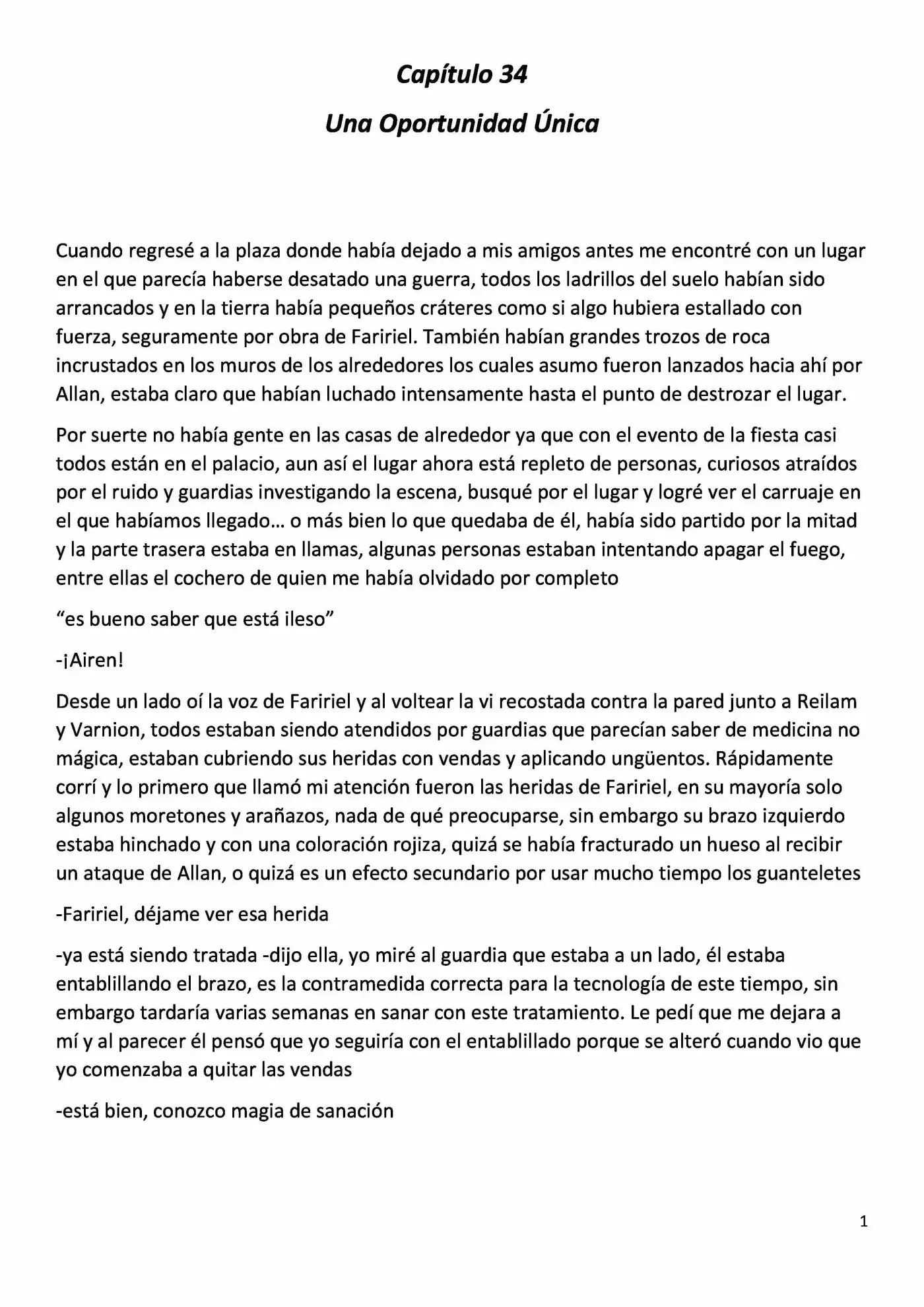 Capítulo 34

Una Oportunidad Única

Cuando regresé a la plaza donde había dejado a mis amigos antes me encontré con un lugar en el que parecía haberse desatado una guerra, todos los ladrillos del suelo habían sido arrancados y en la tierra había pequeños cráteres como si algo hubiera estallado con fuerza, seguramente por obra de Faririel. También habían grandes trozos de roca incrustados en los muros de los alrededores los cuales asumo fueron lanzados hacia ahí por Allan, estaba claro que habían luchado intensamente hasta el punto de destrozar el lugar.

Por suerte no había gente en las casas de alrededor ya que con el evento de la fiesta casi todos están en el palacio, aun así el lugar ahora está repleto de personas, curiosos atraídos por el ruido y guardias investigando la escena, busqué por el lugar y logré ver el carruaje en el que habíamos llegado… o más bien lo que quedaba de él, había sido partido por la mitad y la parte trasera estaba en llamas, algunas personas estaban intentando apagar el fuego, entre ellas el cochero de quien me había olvidado por completo

"es bueno saber que está ileso"

-¡Airen!

Desde un lado oí la voz de Faririel y al voltear la vi recostada contra la pared junto a Reilam y Varnion, todos estaban siendo atendidos por guardias que parecían saber de medicina no mágica, estaban cubriendo sus heridas con vendas y aplicando ungüentos. Rápidamente corrí y lo primero que llamó mi atención fueron las heridas de Faririel, en su mayoría solo algunos moretones y arañazos, nada de qué preocuparse, sin embargo su brazo izquierdo estaba hinchado y con una coloración rojiza, quizá se había fracturado un hueso al recibir un ataque de Allan, o quizá es un efecto secundario por usar mucho tiempo los guanteletes

-Faririel, déjame ver esa herida

-ya está siendo tratada -dijo ella, yo miré al guardia que estaba a un lado, él estaba entablillando el brazo, es la contramedida correcta para la tecnología de este tiempo, sin embargo tardaría varias semanas en sanar con este tratamiento. Le pedí que me dejara a mí y al parecer él pensó que yo seguiría con el entablillado porque se alteró cuando vio que yo comenzaba a quitar las vendas

-está bien, conozco magia de sanación

1